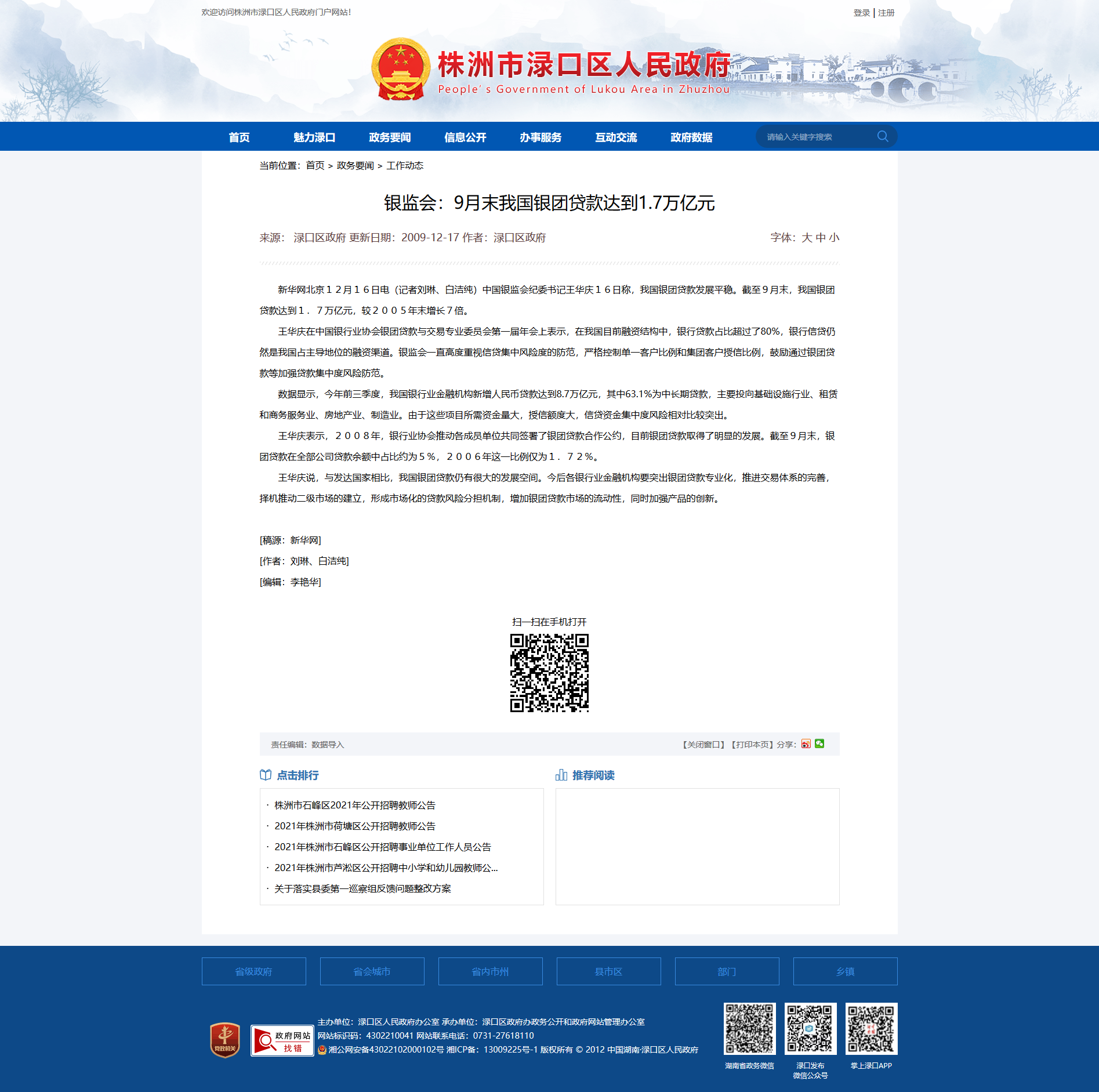 欢迎访问株洲市渌口区人民政府门户网站!

登录 | 注册

株洲市渌口区人民政府
People's Government of Lukou Area in Zhuzhou

首页 魅力渌口 政务要闻 信息公开 办事服务 互动交流 政府数据

请输入关键字搜索

当前位置：首页 > 政务要闻 > 工作动态

银监会：9月末我国银团贷款达到1.7万亿元

来源： 渌口区政府 更新日期：2009-12-17 作者：渌口区政府

字体：大 中 小

新华网北京１２月１６日电（记者刘琳、白洁纯）中国银监会纪委书记王华庆１６日称，我国银团贷款发展平稳。截至９月末，我国银团贷款达到１．７万亿元，较２００５年末增长７倍。

王华庆在中国银行业协会银团贷款与交易专业委员会第一届年会上表示，在我国目前融资结构中，银行贷款占比超过了80%，银行信贷仍然是我国占主导地位的融资渠道。银监会一直高度重视信贷集中风险度的防范，严格控制单一客户比例和集团客户授信比例，鼓励通过银团贷款等加强贷款集中度风险防范。

数据显示，今年前三季度，我国银行业金融机构新增人民币贷款达到8.7万亿元，其中63.1%为中长期贷款，主要投向基础设施行业、租赁和商务服务业、房地产业、制造业。由于这些项目所需资金量大，授信额度大，信贷资金集中度风险相对比较突出。

王华庆表示，２００８年，银行业协会推动各成员单位共同签署了银团贷款合作公约，目前银团贷款取得了明显的发展。截至９月末，银团贷款在全部公司贷款余额中占比约为５％，２００６年这一比例仅为１．７２％。

王华庆说，与发达国家相比，我国银团贷款仍有很大的发展空间。今后各银行业金融机构要突出银团贷款专业化，推进交易体系的完善，择机推动二级市场的建立，形成市场化的贷款风险分担机制，增加银团贷款市场的流动性，同时加强产品的创新。

[稿源：新华网]
[作者：刘琳、白洁纯]
[编辑：李艳华]

扫一扫在手机打开

责任编辑：数据导入

【关闭窗口】【打印本页】分享：

点击排行

· 株洲市石峰区2021年公开招聘教师公告
· 2021年株洲市荷塘区公开招聘教师公告
· 2021年株洲市石峰区公开招聘事业单位工作人员公告
· 2021年株洲市芦淞区公开招聘中小学和幼儿园教师公...
· 关于落实县委第一巡察组反馈问题整改方案

推荐阅读

省级政府 省会城市 省内市州 县市区 部门 乡镇

党政机关

政府网站 找错

主办单位：渌口区人民政府办公室 承办单位：渌口区政府办政务公开和政府网站管理办公室
网站标识码：4302210041 网站联系电话：0731-27618110
湘公网安备43022102000102号 湘ICP备：13009225号-1 版权所有 © 2012 中国湖南·渌口区人民政府

湖南省政务微信

渌口发布
微信公众号

掌上渌口APP